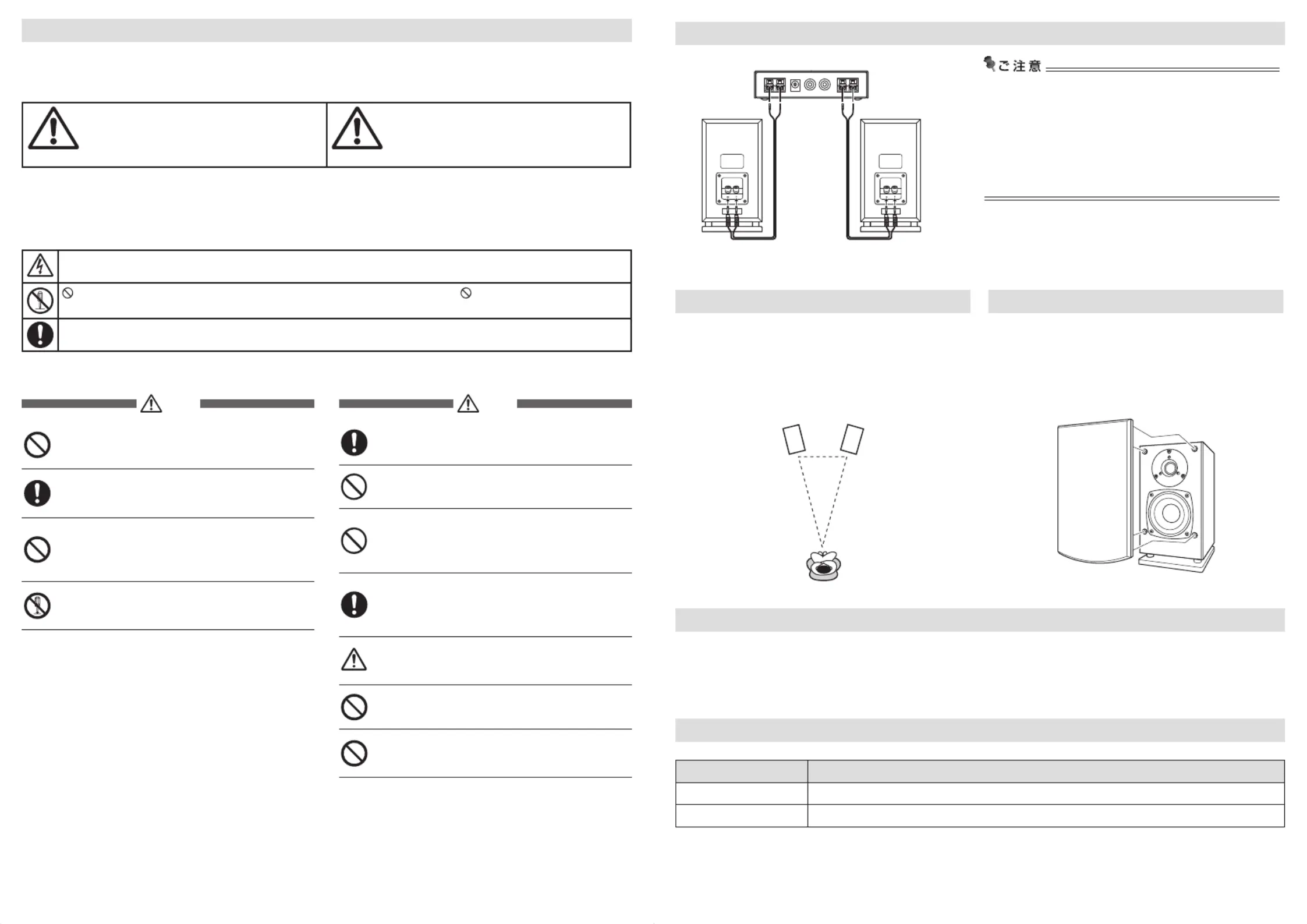 ご注意